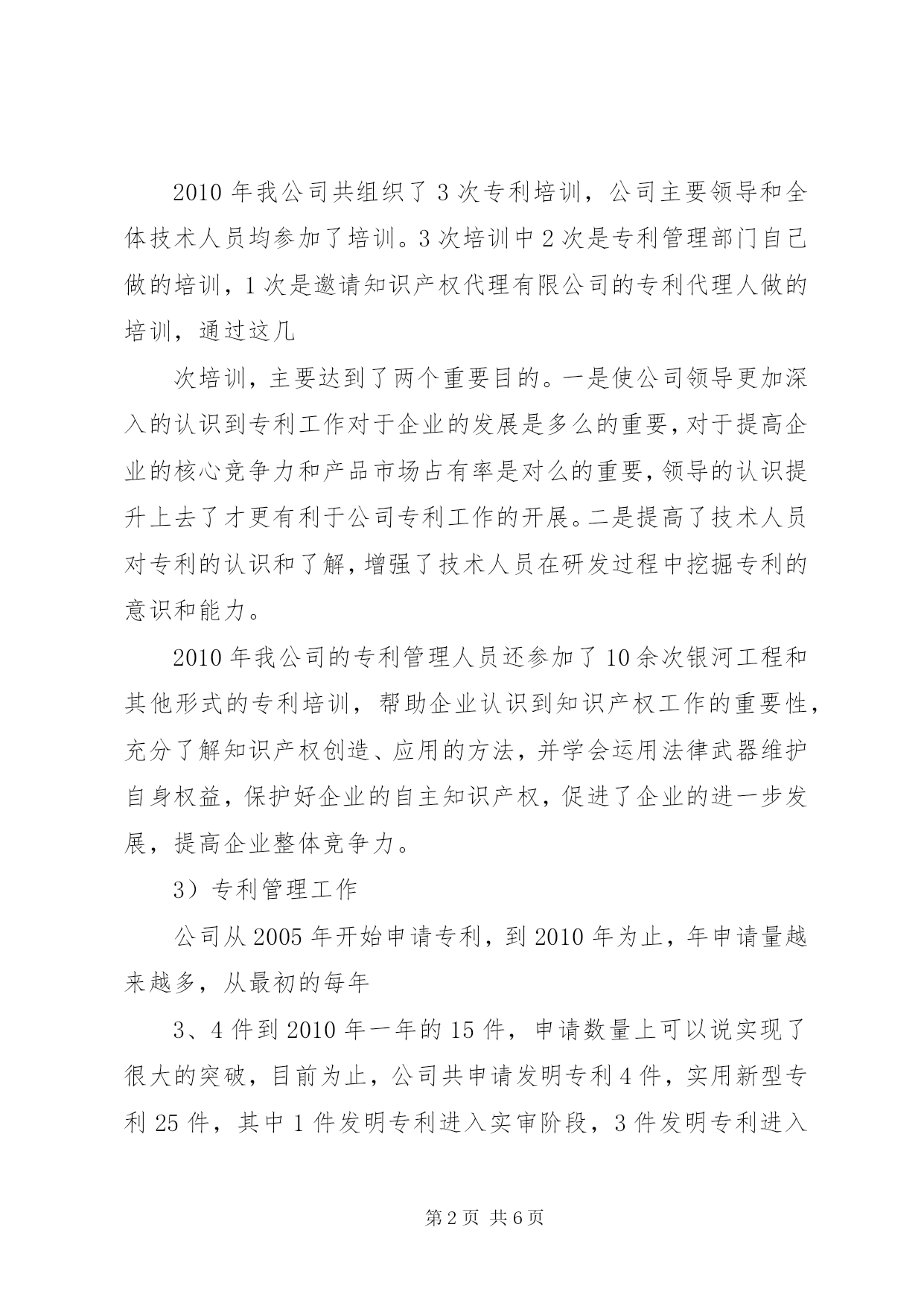 2010 年我公司共组织了 3 次专利培训，公司主要领导和全体技术人员均参加了培训。3 次培训中 2 次是专利管理部门自己做的培训，1 次是邀请知识产权代理有限公司的专利代理人做的培训，通过这几

次培训，主要达到了两个重要目的。一是使公司领导更加深入的认识到专利工作对于企业的发展是多么的重要，对于提高企业的核心竞争力和产品市场占有率是对么的重要，领导的认识提升上去了才更有利于公司专利工作的开展。二是提高了技术人员对专利的认识和了解，增强了技术人员在研发过程中挖掘专利的意识和能力。

2010 年我公司的专利管理人员还参加了 10 余次银河工程和其他形式的专利培训，帮助企业认识到知识产权工作的重要性，充分了解知识产权创造、应用的方法，并学会运用法律武器维护自身权益，保护好企业的自主知识产权，促进了企业的进一步发展，提高企业整体竞争力。

3）专利管理工作

公司从 2005 年开始申请专利，到 2010 年为止，年申请量越来越多，从最初的每年

3、4 件到 2010 年一年的 15 件，申请数量上可以说实现了很大的突破，目前为止，公司共申请发明专利 4 件，实用新型专利 25 件，其中 1 件发明专利进入实审阶段，3 件发明专利进入

第 2 页 共 6 页